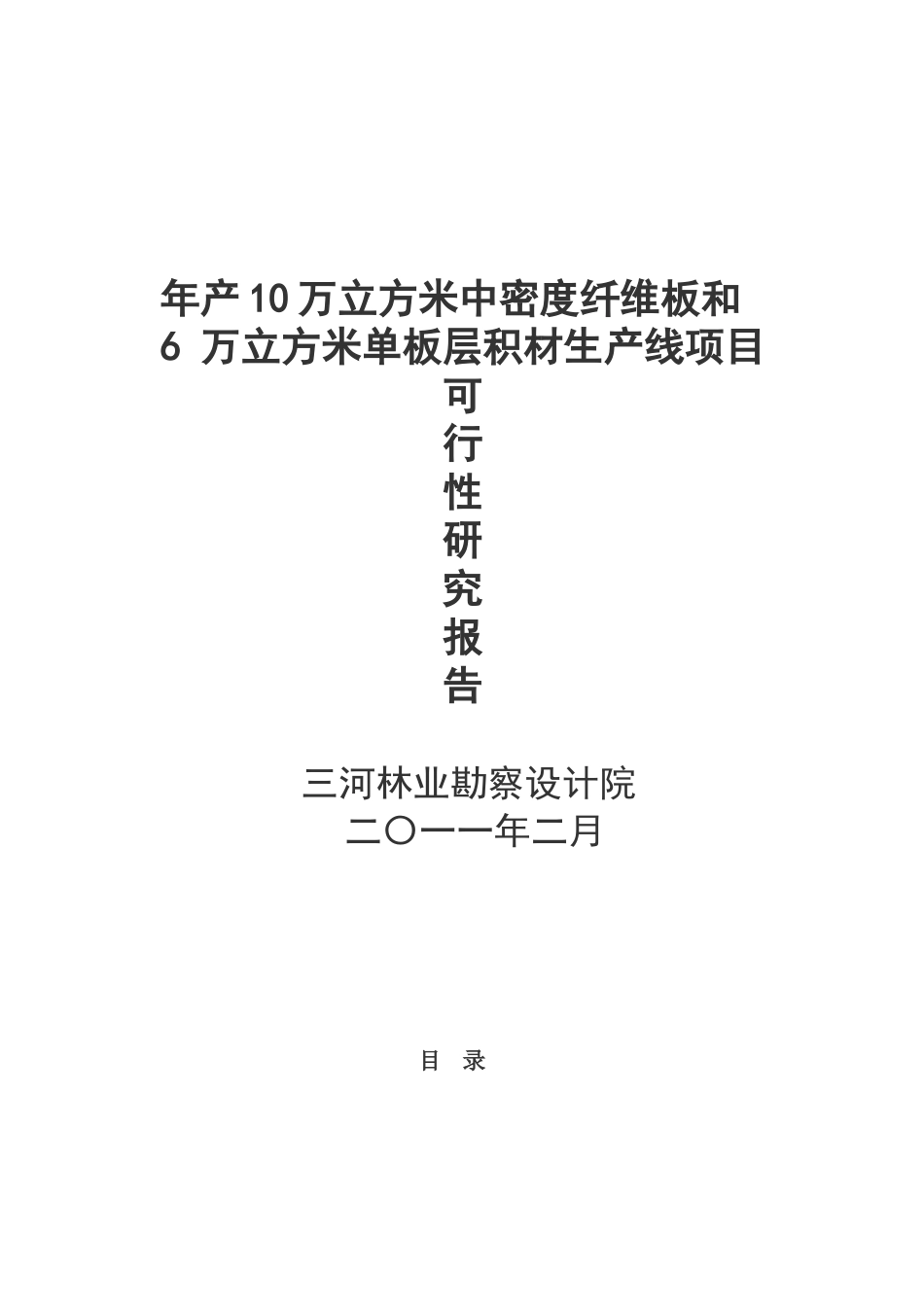 年产10万立方米中密度纤维板和
6 万立方米单板层积材生产线项目
可
行
性
研
究
报
告

三河林业勘察设计院
二〇一一年二月

目 录